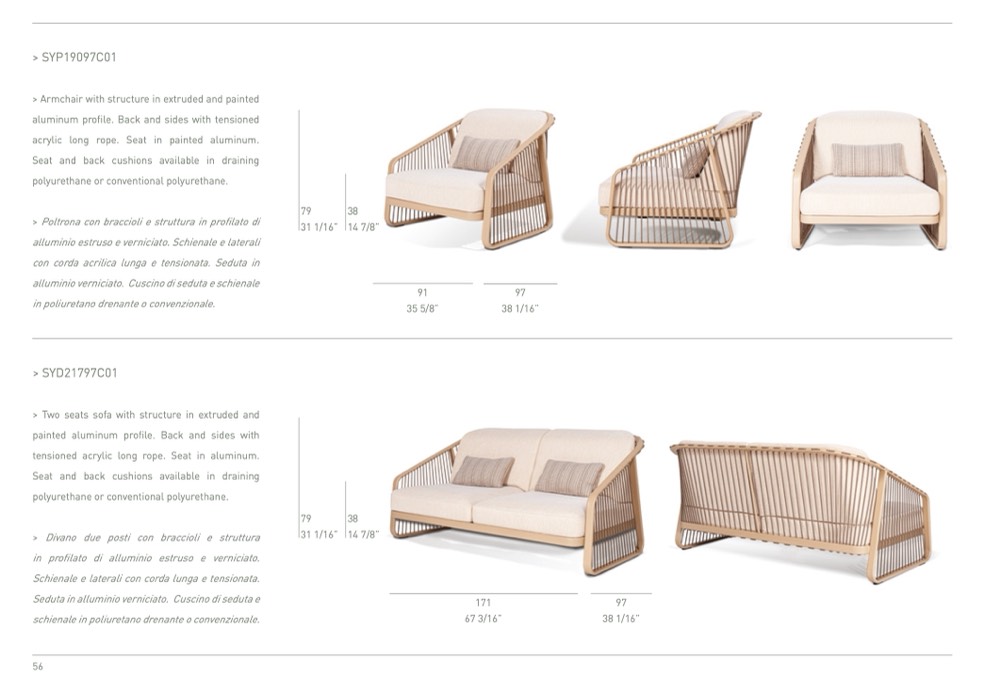 > SYP19097C01

> Armchair with structure in extruded and painted aluminum profile. Back and sides with tensioned acrylic long rope. Seat in painted aluminum. Seat and back cushions available in draining polyurethane or conventional polyurethane.

> Poltrona con braccioli e struttura in profilato di alluminio estruso e verniciato. Schienale e laterali con corda acrilica lunga e tensionata. Seduta in alluminio verniciato. Cuscino di seduta e schienale in poliuretano drenante o convenzionale.

79
31 1/16"

38
14 7/8"

91
35 5/8"

97
38 1/16"

> SYD21797C01

> Two seats sofa with structure in extruded and painted aluminum profile. Back and sides with tensioned acrylic long rope. Seat in aluminum. Seat and back cushions available in draining polyurethane or conventional polyurethane.

> Divano due posti con braccioli e struttura in profilato di alluminio estruso e verniciato. Schienale e laterali con corda lunga e tensionata. Seduta in alluminio verniciato. Cuscino di seduta e schienale in poliuretano drenante o convenzionale.

79
31 1/16"

38
14 7/8"

171
67 3/16"

97
38 1/16"

56